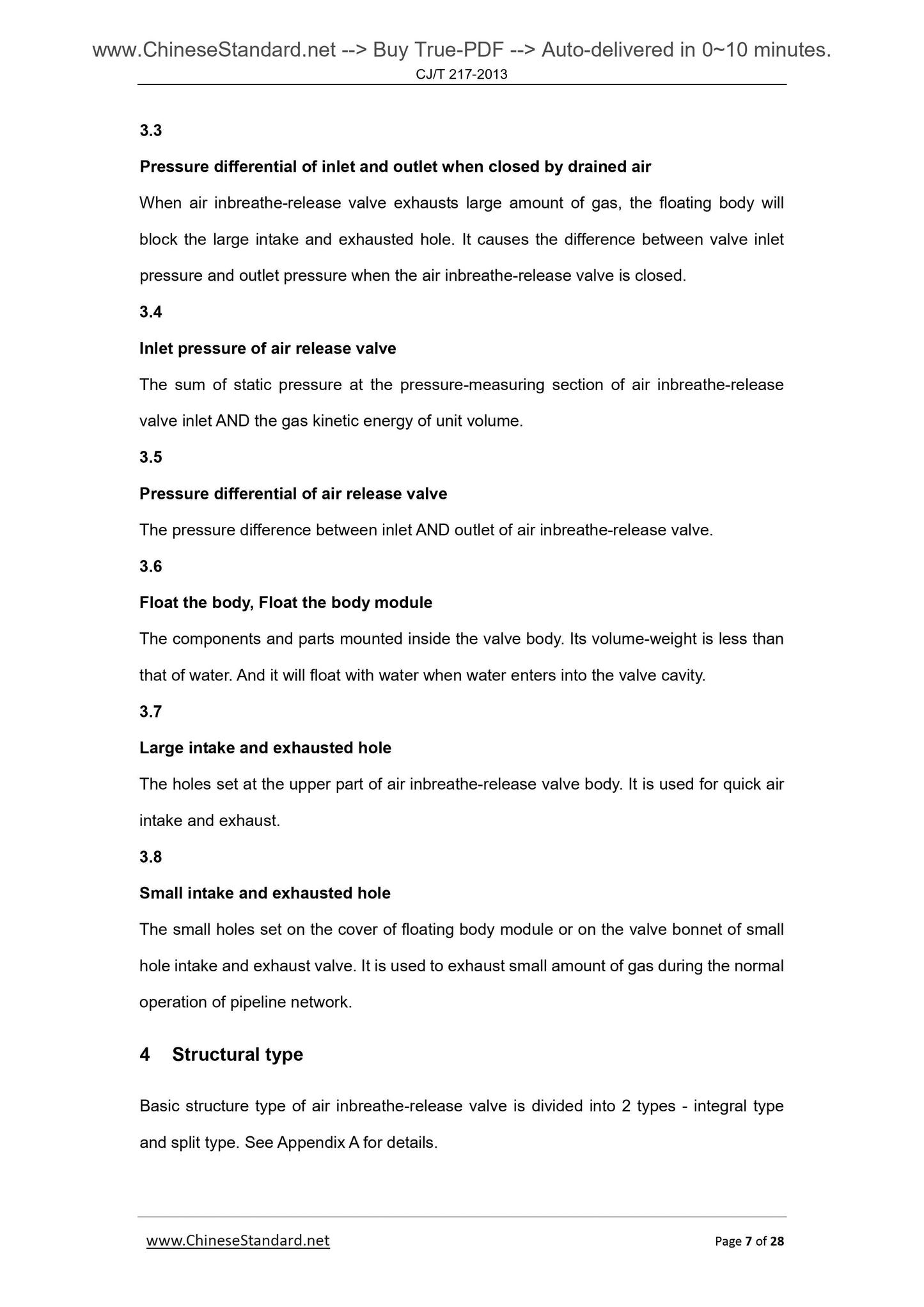 www.ChineseStandard.net --> Buy True-PDF --> Auto-delivered in 0~10 minutes.
CJ/T 217-2013

3.3

Pressure differential of inlet and outlet when closed by drained air

When air inbreathe-release valve exhausts large amount of gas, the floating body will block the large intake and exhausted hole. It causes the difference between valve inlet pressure and outlet pressure when the air inbreathe-release valve is closed.

3.4

Inlet pressure of air release valve

The sum of static pressure at the pressure-measuring section of air inbreathe-release valve inlet AND the gas kinetic energy of unit volume.

3.5

Pressure differential of air release valve

The pressure difference between inlet AND outlet of air inbreathe-release valve.

3.6

Float the body, Float the body module

The components and parts mounted inside the valve body. Its volume-weight is less than that of water. And it will float with water when water enters into the valve cavity.

3.7

Large intake and exhausted hole

The holes set at the upper part of air inbreathe-release valve body. It is used for quick air intake and exhaust.

3.8

Small intake and exhausted hole

The small holes set on the cover of floating body module or on the valve bonnet of small hole intake and exhaust valve. It is used to exhaust small amount of gas during the normal operation of pipeline network.

4 Structural type

Basic structure type of air inbreathe-release valve is divided into 2 types - integral type and split type. See Appendix A for details.

www.ChineseStandard.net Page 7 of 28